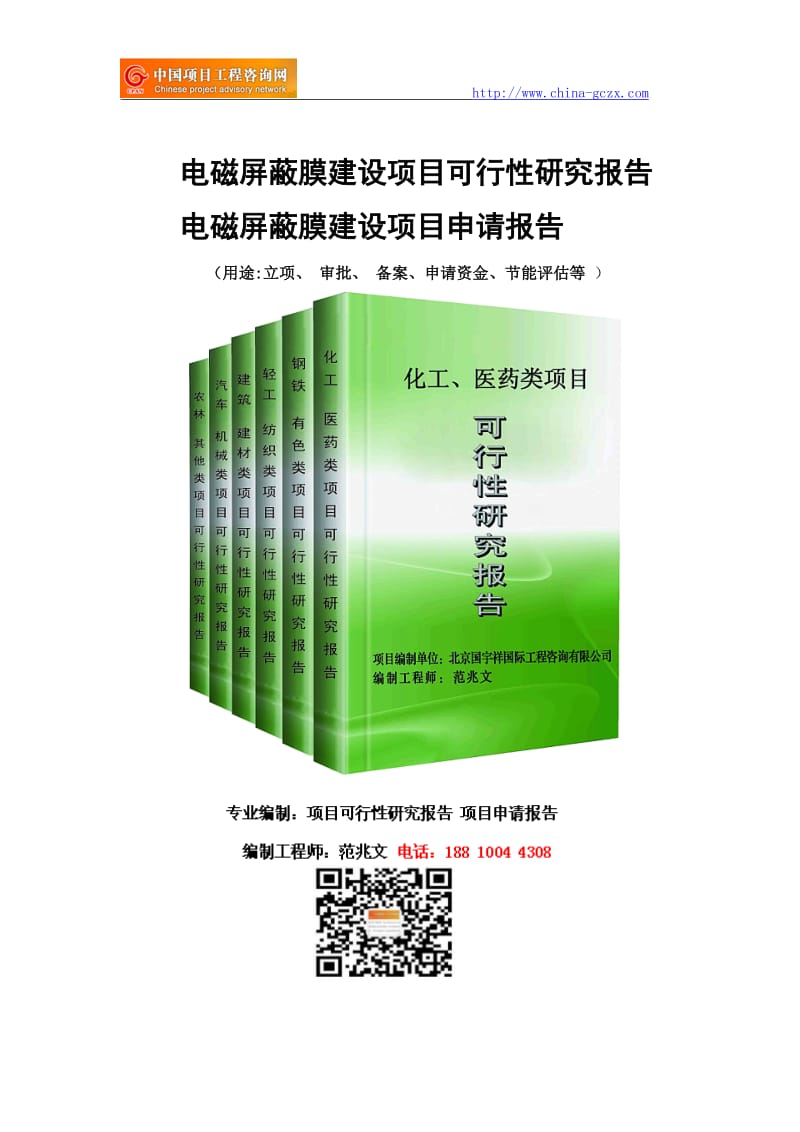 中国项目工程咨询网
Chinese project advisory network
http://www.china-gczx.com

电磁屏蔽膜建设项目可行性研究报告
电磁屏蔽膜建设项目申请报告

（用途:立项、 审批、 备案、申请资金、节能评估等 ）

农林 其他类项目可行性研究报告

汽车 机械类项目可行性研究报告

建筑 建材类项目可行性研究报告

轻工 纺织类项目可行性研究报告

钢铁 有色类项目可行性研究报告

化工 医药类项目可行性研究报告

化工、医药类项目

可行性研究报告

项目编制单位：北京国宇祥国际工程咨询有限公司
编制工程师：范兆文

专业编制：项目可行性研究报告 项目申请报告

编制工程师：范兆文 电话：188 1004 4308